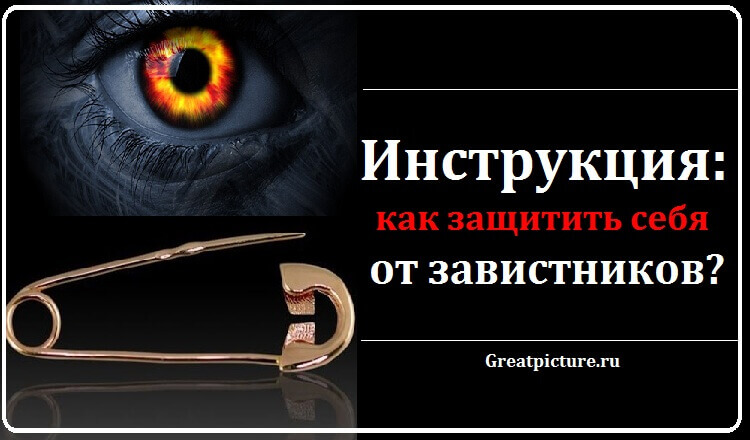 Инструкция:
как защитить себя
от завистников?

Greatpicture.ru